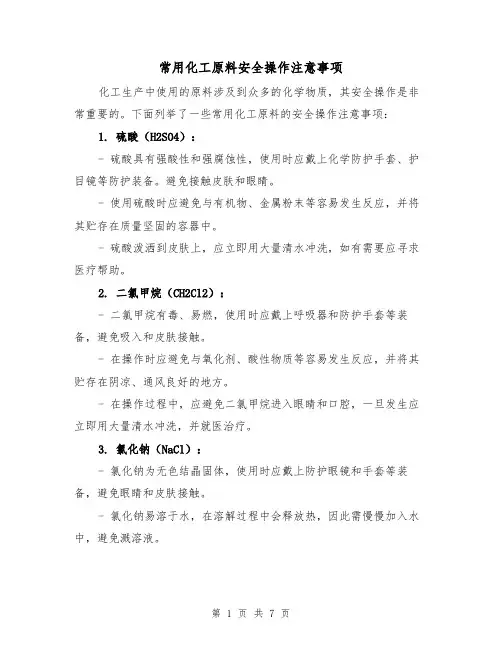 常用化工原料安全操作注意事项

化工生产中使用的原料涉及到众多的化学物质，其安全操作是非常重要的。下面列举了一些常用化工原料的安全操作注意事项：

1. 硫酸（H2SO4）：

- 硫酸具有强酸性和强腐蚀性，使用时应戴上化学防护手套、护目镜等防护装备。避免接触皮肤和眼睛。

- 使用硫酸时应避免与有机物、金属粉末等容易发生反应，并将其贮存在质量坚固的容器中。

- 硫酸泼洒到皮肤上，应立即用大量清水冲洗，如有需要应寻求医疗帮助。

2. 二氯甲烷（CH2Cl2）：

- 二氯甲烷有毒、易燃，使用时应戴上呼吸器和防护手套等装备，避免吸入和皮肤接触。

- 在操作时应避免与氧化剂、酸性物质等容易发生反应，并将其贮存在阴凉、通风良好的地方。

- 在操作过程中，应避免二氯甲烷进入眼睛和口腔，一旦发生应立即用大量清水冲洗，并就医治疗。

3. 氯化钠（NaCl）：

- 氯化钠为无色结晶固体，使用时应戴上防护眼镜和手套等装备，避免眼睛和皮肤接触。

- 氯化钠易溶于水，在溶解过程中会释放热，因此需慢慢加入水中，避免溅溶液。

第 1 页 共 7 页